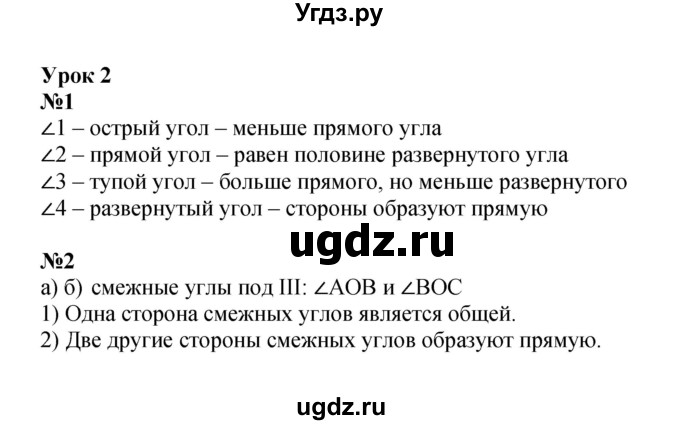 Угдз.ру

Урок 2
№1
$\angle 1$ – острый угол – меньше прямого угла
$\angle 2$ – прямой угол – равен половине развернутого угла
$\angle 3$ – тупой угол – больше прямого, но меньше развернутого
$\angle 4$ – развернутый угол – стороны образуют прямую

ugdz.ru

№2
а) б) смежные углы под III: $\angle AOB$ и $\angle BOC$
1) Одна сторона смежных углов является общей.
2) Две другие стороны смежных углов образуют прямую.

ugdz.ru